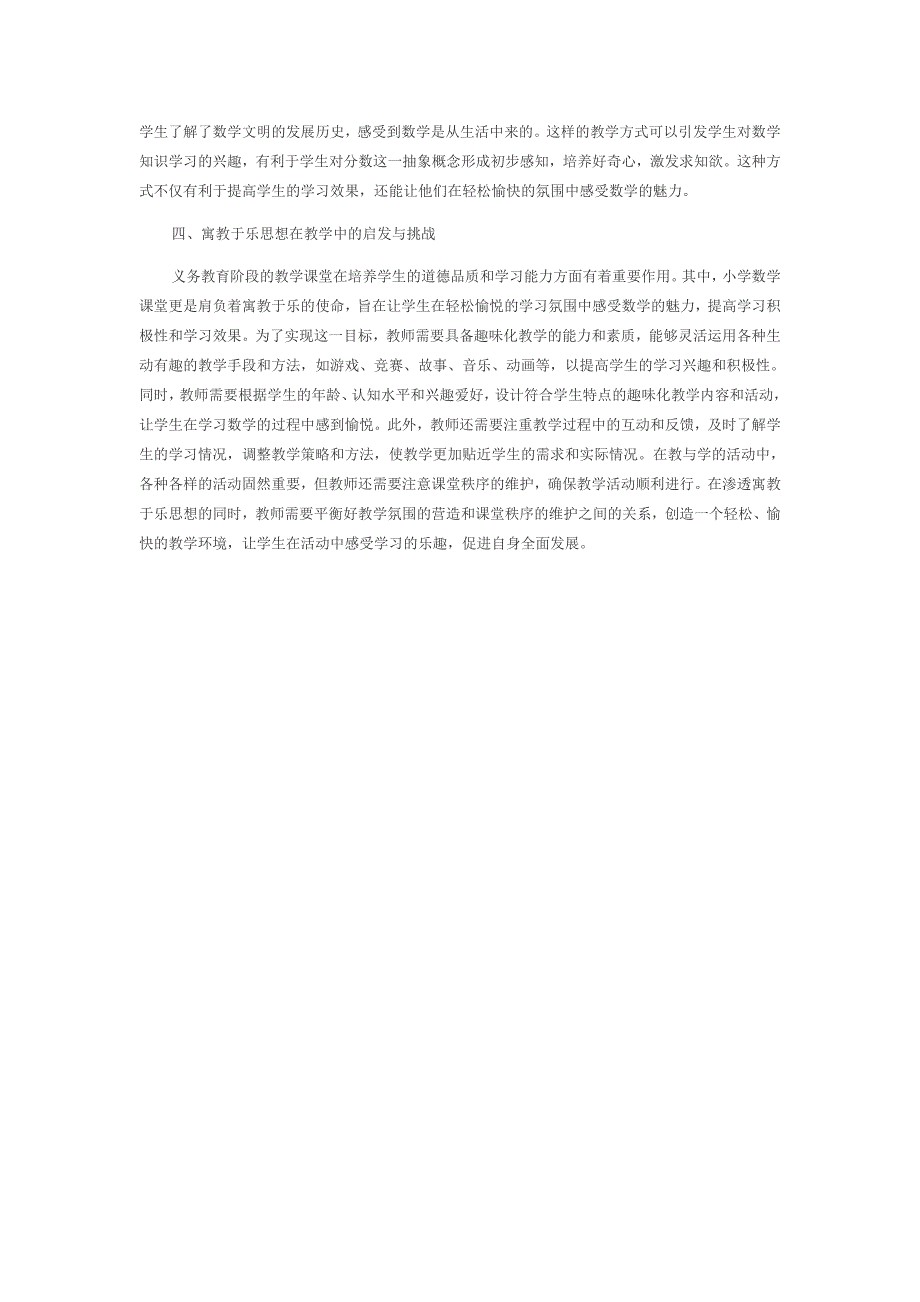 学生了解了数学文明的发展历史，感受到数学是从生活中来的。这样的教学方式可以引发学生对数学知识学习的兴趣，有利于学生对分数这一抽象概念形成初步感知，培养好奇心，激发求知欲。这种方式不仅有利于提高学生的学习效果，还能让他们在轻松愉快的氛围中感受数学的魅力。

四、寓教于乐思想在教学中的启发与挑战

义务教育阶段的教学课堂在培养学生的道德品质和学习能力方面有着重要作用。其中，小学数学课堂更是肩负着寓教于乐的使命，旨在让学生在轻松愉悦的学习氛围中感受数学的魅力，提高学习积极性和学习效果。为了实现这一目标，教师需要具备趣味化教学的能力和素质，能够灵活运用各种生动有趣的教学手段和方法，如游戏、竞赛、故事、音乐、动画等，以提高学生的学习兴趣和积极性。同时，教师需要根据学生的年龄、认知水平和兴趣爱好，设计符合学生特点的趣味化教学内容和活动，让学生在学习数学的过程中感到愉悦。此外，教师还需要注重教学过程中的互动和反馈，及时了解学生的学习情况，调整教学策略和方法，使教学更加贴近学生的需求和实际情况。在教与学的活动中，各种各样的活动固然重要，但教师还需要注意课堂秩序的维护，确保教学活动顺利进行。在渗透寓教于乐思想的同时，教师需要平衡好教学氛围的营造和课堂秩序的维护之间的关系，创造一个轻松、愉快的教学环境，让学生在活动中感受学习的乐趣，促进自身全面发展。